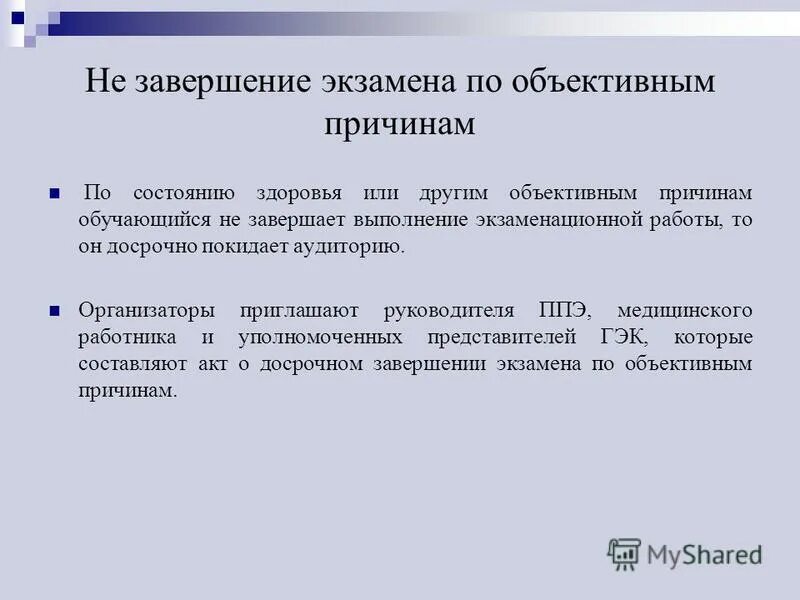 Не завершение экзамена по объективным причинам

По состоянию здоровья или другим объективным причинам обучающийся не завершает выполнение экзаменационной работы, то он досрочно покидает аудиторию.

Организаторы приглашают руководителя ППЭ, медицинского работника и уполномоченных представителей ГЭК, которые составляют акт о досрочном завершении экзамена по объективным причинам.

MyShared